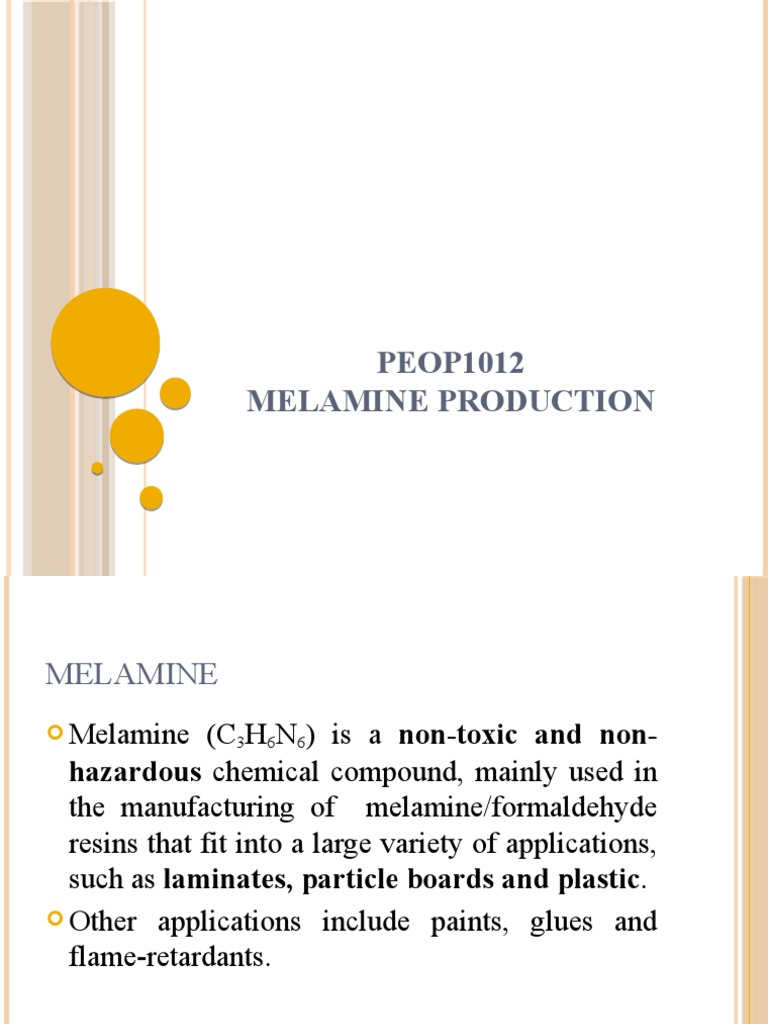 PEOP1012
MELAMINE PRODUCTION

MELAMINE

Melamine ($C_3H_6N_6$) is a non-toxic and non-hazardous chemical compound, mainly used in the manufacturing of melamine/formaldehyde resins that fit into a large variety of applications, such as laminates, particle boards and plastic.

Other applications include paints, glues and flame-retardants.